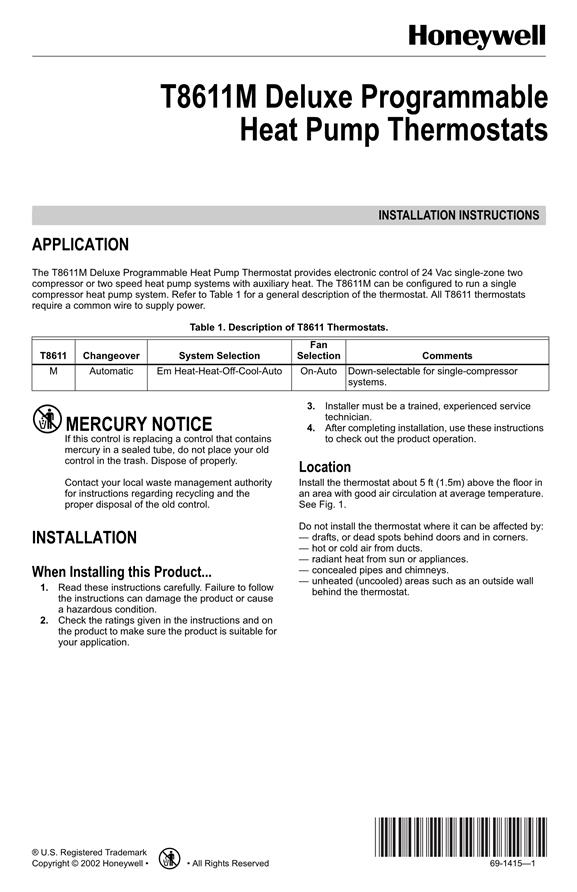 Honeywell

T8611M Deluxe Programmable Heat Pump Thermostats

INSTALLATION INSTRUCTIONS

APPLICATION

The T8611M Deluxe Programmable Heat Pump Thermostat provides electronic control of 24 Vac single-zone two compressor or two speed heat pump systems with auxiliary heat. The T8611M can be configured to run a single compressor heat pump system. Refer to Table 1 for a general description of the thermostat. All T8611 thermostats require a common wire to supply power.

Table 1. Description of T8611 Thermostats.

| T8611 | Changeover | System Selection | Fan Selection | Comments |
|---|---|---|---|---|
| M | Automatic | Em Heat-Heat-Off-Cool-Auto | On-Auto | Down-selectable for single-compressor systems. |

MERCURY NOTICE
If this control is replacing a control that contains mercury in a sealed tube, do not place your old control in the trash. Dispose of properly.

Contact your local waste management authority for instructions regarding recycling and the proper disposal of the old control.

INSTALLATION

When Installing this Product...
1. Read these instructions carefully. Failure to follow the instructions can damage the product or cause a hazardous condition.
2. Check the ratings given in the instructions and on the product to make sure the product is suitable for your application.
3. Installer must be a trained, experienced service technician.
4. After completing installation, use these instructions to check out the product operation.

Location
Install the thermostat about 5 ft (1.5m) above the floor in an area with good air circulation at average temperature. See Fig. 1.

Do not install the thermostat where it can be affected by:
— drafts, or dead spots behind doors and in corners.
— hot or cold air from ducts.
— radiant heat from sun or appliances.
— concealed pipes and chimneys.
— unheated (uncooled) areas such as an outside wall behind the thermostat.

® U.S. Registered Trademark
Copyright © 2002 Honeywell • • All Rights Reserved

69-1415—1